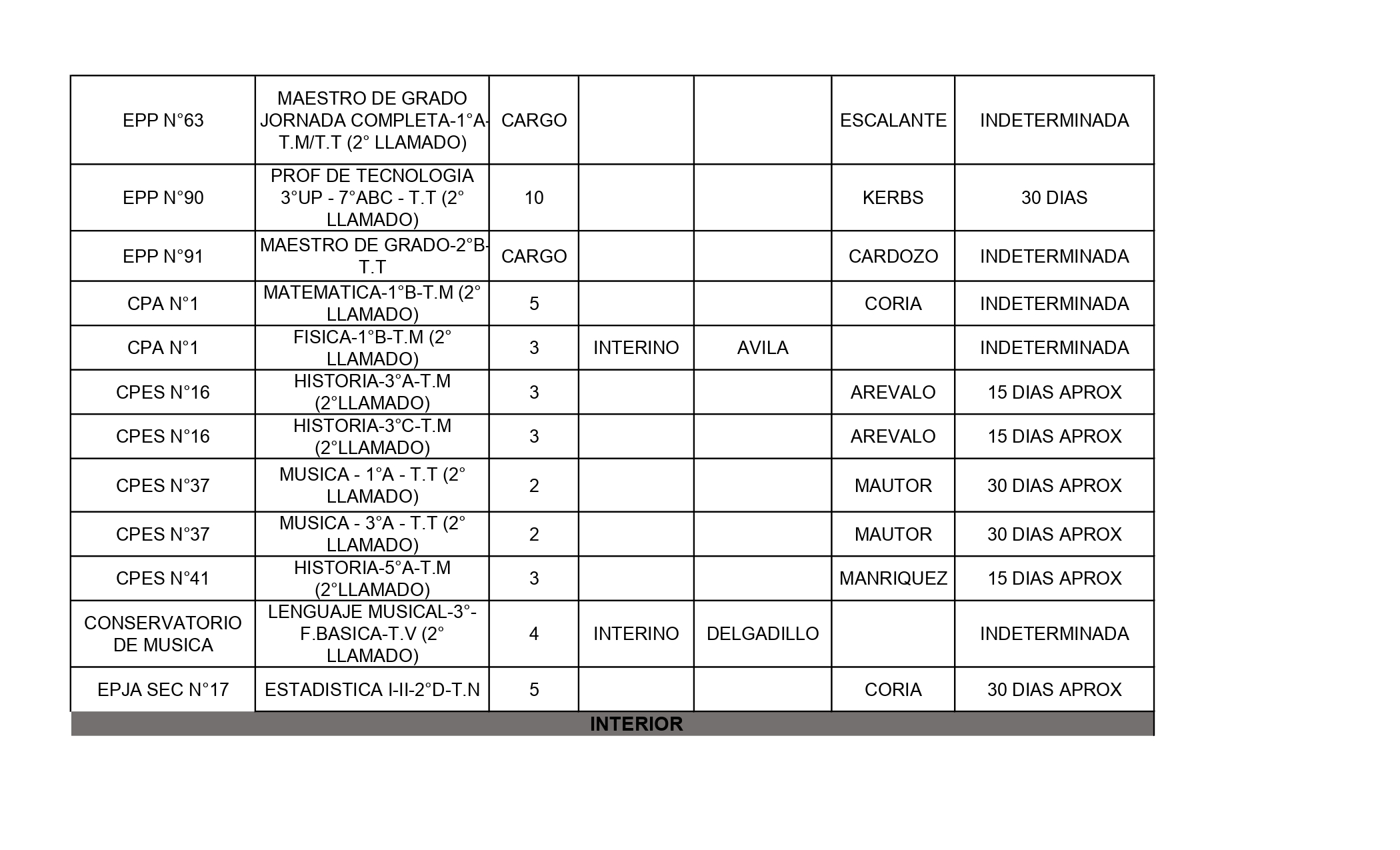 | | | | | | | |
|---|---|---|---|---|---|---|
| EPP N°63 | MAESTRO DE GRADO JORNADA COMPLETA-1°A-T.M/T.T (2° LLAMADO) | CARGO | | | ESCALANTE | INDETERMINADA |
| EPP N°90 | PROF DE TECNOLOGIA 3°UP - 7°ABC - T.T (2° LLAMADO) | 10 | | | KERBS | 30 DIAS |
| EPP N°91 | MAESTRO DE GRADO-2°B-T.T | CARGO | | | CARDOZO | INDETERMINADA |
| CPA N°1 | MATEMATICA-1°B-T.M (2° LLAMADO) | 5 | | | CORIA | INDETERMINADA |
| CPA N°1 | FISICA-1°B-T.M (2° LLAMADO) | 3 | INTERINO | AVILA | | INDETERMINADA |
| CPES N°16 | HISTORIA-3°A-T.M (2°LLAMADO) | 3 | | | AREVALO | 15 DIAS APROX |
| CPES N°16 | HISTORIA-3°C-T.M (2°LLAMADO) | 3 | | | AREVALO | 15 DIAS APROX |
| CPES N°37 | MUSICA - 1°A - T.T (2° LLAMADO) | 2 | | | MAUTOR | 30 DIAS APROX |
| CPES N°37 | MUSICA - 3°A - T.T (2° LLAMADO) | 2 | | | MAUTOR | 30 DIAS APROX |
| CPES N°41 | HISTORIA-5°A-T.M (2°LLAMADO) | 3 | | | MANRIQUEZ | 15 DIAS APROX |
| CONSERVATORIO DE MUSICA | LENGUAJE MUSICAL-3°-F.BASICA-T.V (2° LLAMADO) | 4 | INTERINO | DELGADILLO | | INDETERMINADA |
| EPJA SEC N°17 | ESTADISTICA I-II-2°D-T.N | 5 | | | CORIA | 30 DIAS APROX |

INTERIOR